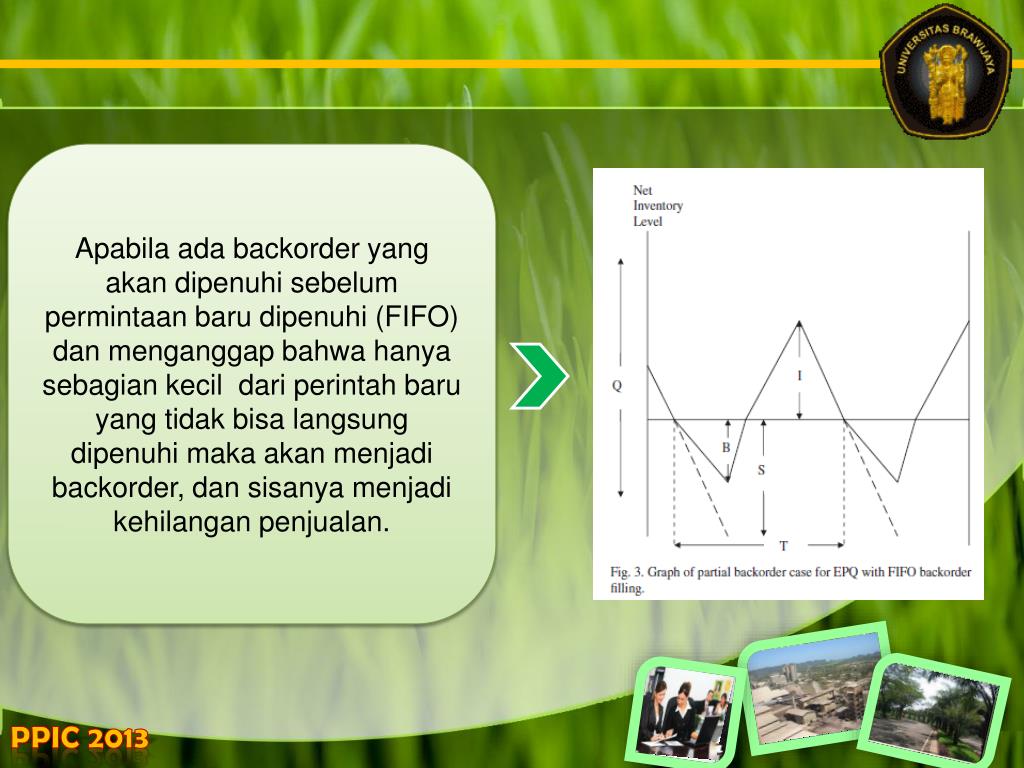 UNIVERSITAS BRAWIJAYA

Apabila ada backorder yang akan dipenuhi sebelum permintaan baru dipenuhi (FIFO) dan menganggap bahwa hanya sebagian kecil dari perintah baru yang tidak bisa langsung dipenuhi maka akan menjadi backorder, dan sisanya menjadi kehilangan penjualan.

Net Inventory Level

Q

I

B

S

T

Fig. 3. Graph of partial backorder case for EPQ with FIFO backorder filling.

PPIC 2013